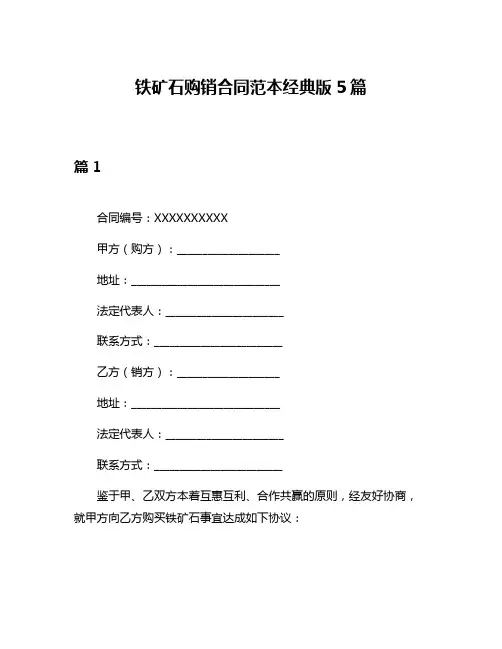 铁矿石购销合同范本经典版 5 篇

篇 1

合同编号：XXXXXXXXXX

甲方（购方）：__________________

地址：__________________________

法定代表人：____________________

联系方式：______________________

乙方（销方）：__________________

地址：__________________________

法定代表人：____________________

联系方式：______________________

鉴于甲、乙双方本着互惠互利、合作共赢的原则，经友好协商，就甲方向乙方购买铁矿石事宜达成如下协议：